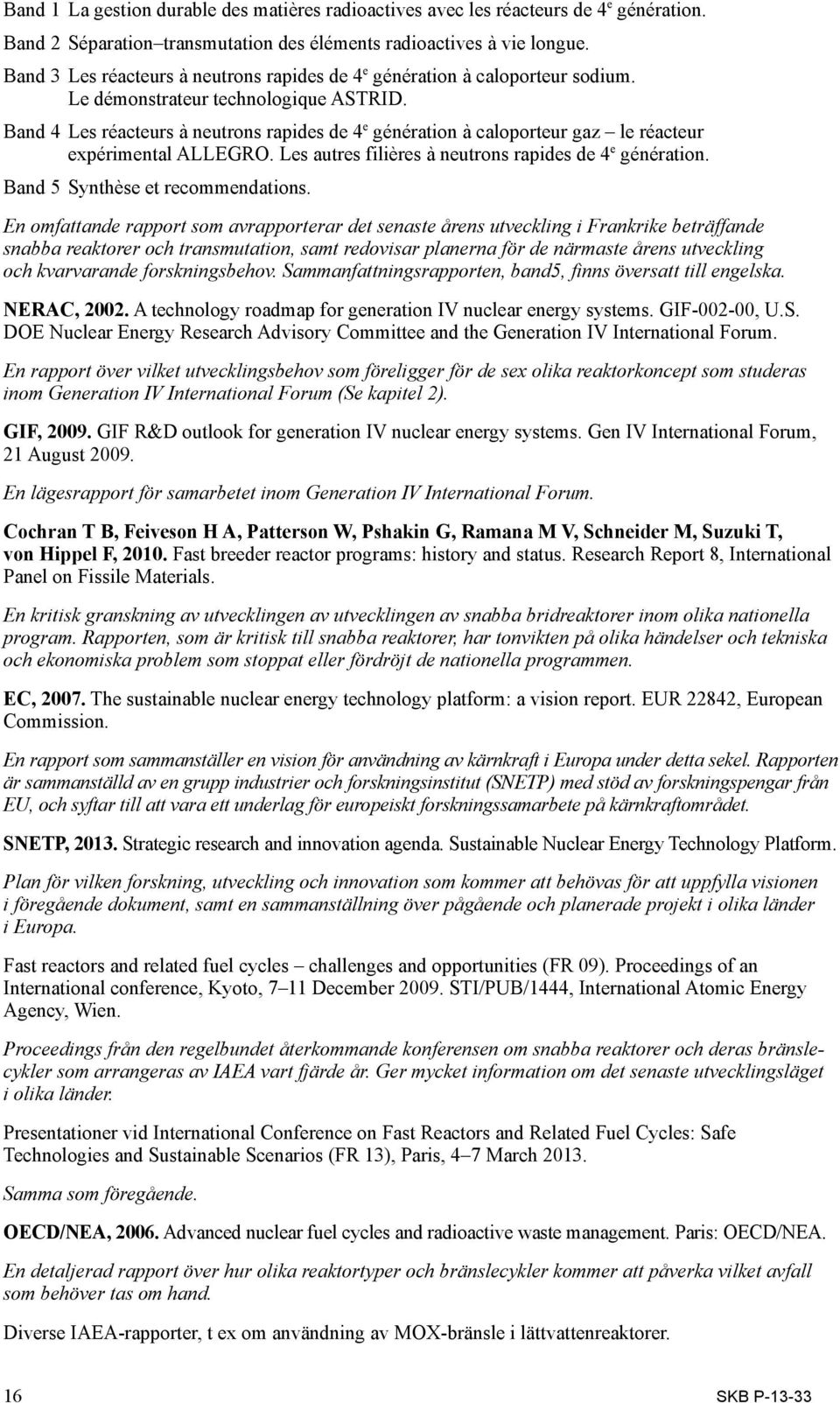 Band 1 La gestion durable des matières radioactives avec les réacteurs de 4$^e$ génération.

Band 2 Séparation–transmutation des éléments radioactives à vie longue.

Band 3 Les réacteurs à neutrons rapides de 4$^e$ génération à caloporteur sodium. Le démonstrateur technologique ASTRID.

Band 4 Les réacteurs à neutrons rapides de 4$^e$ génération à caloporteur gaz – le réacteur expérimental ALLEGRO. Les autres filières à neutrons rapides de 4$^e$ génération.

Band 5 Synthèse et recommendations.

En omfattande rapport som avrapporterar det senaste årens utveckling i Frankrike beträffande snabba reaktorer och transmutation, samt redovisar planerna för de närmaste årens utveckling och kvarvarande forskningsbehov. Sammanfattningsrapporten, band5, finns översatt till engelska.

NERAC, 2002. A technology roadmap for generation IV nuclear energy systems. GIF-002-00, U.S. DOE Nuclear Energy Research Advisory Committee and the Generation IV International Forum.

En rapport över vilket utvecklingsbehov som föreligger för de sex olika reaktorkoncept som studeras inom Generation IV International Forum (Se kapitel 2).

GIF, 2009. GIF R&D outlook for generation IV nuclear energy systems. Gen IV International Forum, 21 August 2009.

En lägesrapport för samarbetet inom Generation IV International Forum.

Cochran T B, Feiveson H A, Patterson W, Pshakin G, Ramana M V, Schneider M, Suzuki T, von Hippel F, 2010. Fast breeder reactor programs: history and status. Research Report 8, International Panel on Fissile Materials.

En kritisk granskning av utvecklingen av utvecklingen av snabba bridreaktorer inom olika nationella program. Rapporten, som är kritisk till snabba reaktorer, har tonvikten på olika händelser och tekniska och ekonomiska problem som stoppat eller fördröjt de nationella programmen.

EC, 2007. The sustainable nuclear energy technology platform: a vision report. EUR 22842, European Commission.

En rapport som sammanställer en vision för användning av kärnkraft i Europa under detta sekel. Rapporten är sammanställd av en grupp industrier och forskningsinstitut (SNETP) med stöd av forskningspengar från EU, och syftar till att vara ett underlag för europeiskt forskningssamarbete på kärnkraftområdet.

SNETP, 2013. Strategic research and innovation agenda. Sustainable Nuclear Energy Technology Platform.

Plan för vilken forskning, utveckling och innovation som kommer att behövas för att uppfylla visionen i föregående dokument, samt en sammanställning över pågående och planerade projekt i olika länder i Europa.

Fast reactors and related fuel cycles – challenges and opportunities (FR 09). Proceedings of an International conference, Kyoto, 7–11 December 2009. STI/PUB/1444, International Atomic Energy Agency, Wien.

Proceedings från den regelbundet återkommande konferensen om snabba reaktorer och deras bränslecykler som arrangeras av IAEA vart fjärde år. Ger mycket information om det senaste utvecklingsläget i olika länder.

Presentationer vid International Conference on Fast Reactors and Related Fuel Cycles: Safe Technologies and Sustainable Scenarios (FR 13), Paris, 4–7 March 2013.

Samma som föregående.

OECD/NEA, 2006. Advanced nuclear fuel cycles and radioactive waste management. Paris: OECD/NEA.

En detaljerad rapport över hur olika reaktortyper och bränslecykler kommer att påverka vilket avfall som behöver tas om hand.

Diverse IAEA-rapporter, t ex om användning av MOX-bränsle i lättvattenreaktorer.

16

SKB P-13-33